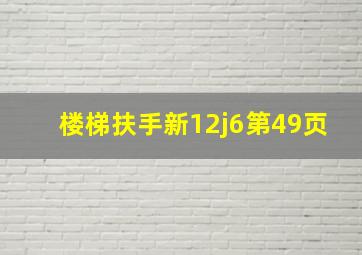 楼梯扶手新12j6第49页